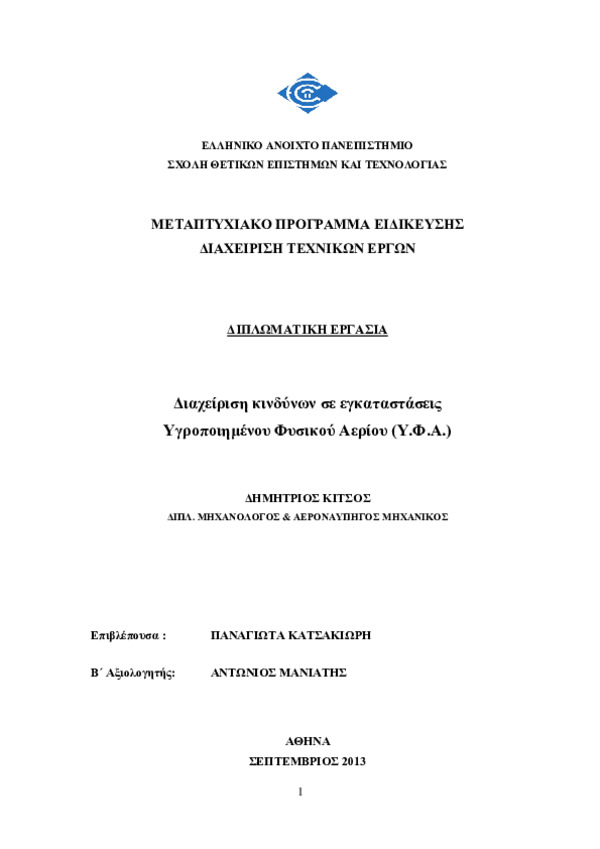 ΕΛΛΗΝΙΚΟ ΑΝΟΙΧΤΟ ΠΑΝΕΠΙΣΤΗΜΙΟ
ΣΧΟΛΗ ΘΕΤΙΚΩΝ ΕΠΙΣΤΗΜΩΝ ΚΑΙ ΤΕΧΝΟΛΟΓΙΑΣ

ΜΕΤΑΠΤΥΧΙΑΚΟ ΠΡΟΓΡΑΜΜΑ ΕΙΔΙΚΕΥΣΗΣ
ΔΙΑΧΕΙΡΙΣΗ ΤΕΧΝΙΚΩΝ ΕΡΓΩΝ

ΔΙΠΛΩΜΑΤΙΚΗ ΕΡΓΑΣΙΑ

Διαχείριση κινδύνων σε εγκαταστάσεις
Υγροποιημένου Φυσικού Αερίου (Υ.Φ.Α.)

ΔΗΜΗΤΡΙΟΣ ΚΙΤΣΟΣ
ΔΙΠΛ. ΜΗΧΑΝΟΛΟΓΟΣ & ΑΕΡΟΝΑΥΠΗΓΟΣ ΜΗΧΑΝΙΚΟΣ

Επιβλέπουσα : ΠΑΝΑΓΙΩΤΑ ΚΑΤΣΑΚΙΩΡΗ

Β΄ Αξιολογητής: ΑΝΤΩΝΙΟΣ ΜΑΝΙΑΤΗΣ

ΑΘΗΝΑ
ΣΕΠΤΕΜΒΡΙΟΣ 2013

1